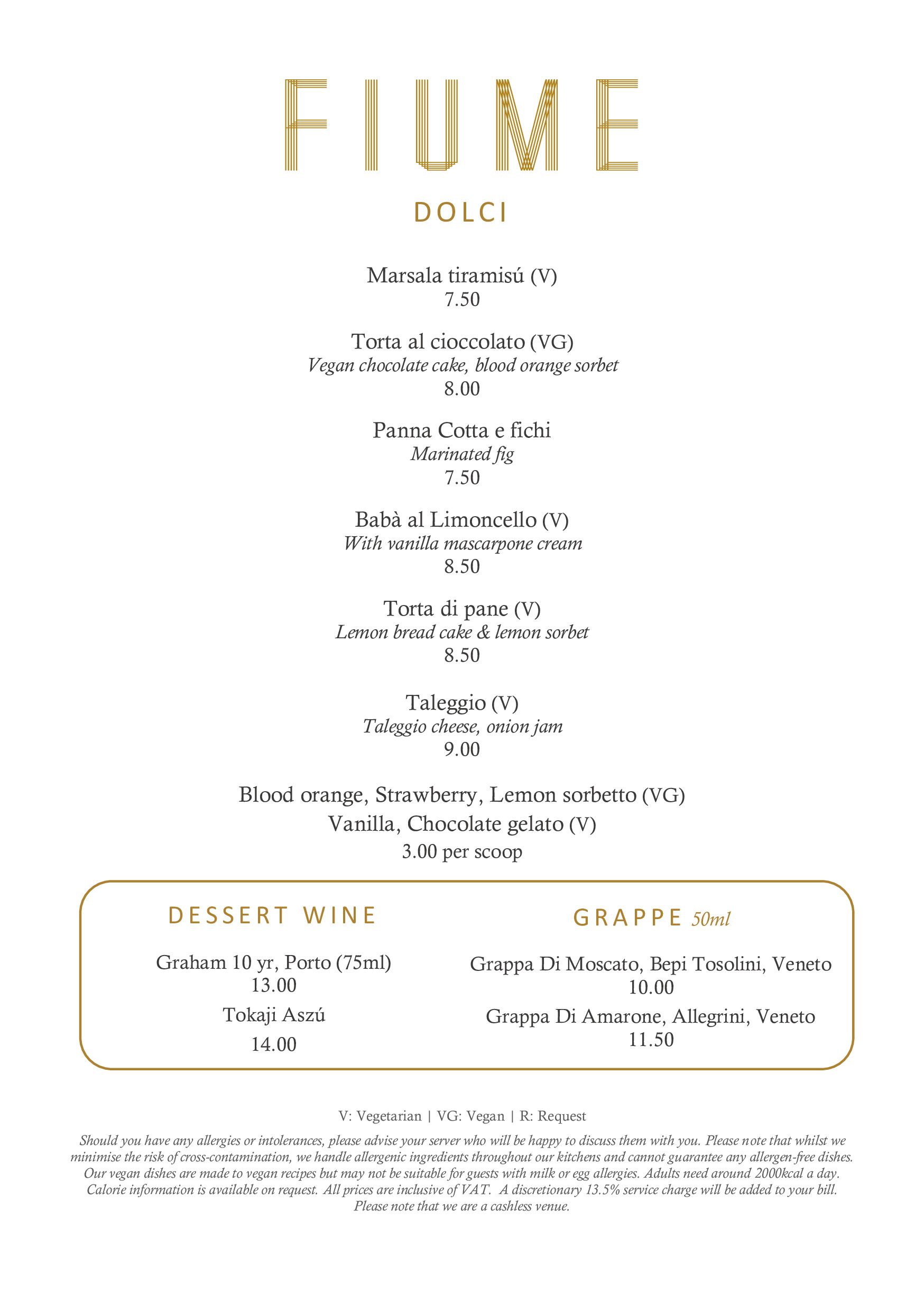 FIUME

DOLCI

Marsala tiramisú (V)
7.50

Torta al cioccolato (VG)
Vegan chocolate cake, blood orange sorbet
8.00

Panna Cotta e fichi
Marinated fig
7.50

Babà al Limoncello (V)
With vanilla mascarpone cream
8.50

Torta di pane (V)
Lemon bread cake & lemon sorbet
8.50

Taleggio (V)
Taleggio cheese, onion jam
9.00

Blood orange, Strawberry, Lemon sorbetto (VG)
Vanilla, Chocolate gelato (V)
3.00 per scoop

DESSERT WINE

Graham 10 yr, Porto (75ml)
13.00

Tokaji Aszú
14.00

GRAPPE 50ml

Grappa Di Moscato, Bepi Tosolini, Veneto
10.00

Grappa Di Amarone, Allegrini, Veneto
11.50

V: Vegetarian | VG: Vegan | R: Request

Should you have any allergies or intolerances, please advise your server who will be happy to discuss them with you. Please note that whilst we minimise the risk of cross-contamination, we handle allergenic ingredients throughout our kitchens and cannot guarantee any allergen-free dishes. Our vegan dishes are made to vegan recipes but may not be suitable for guests with milk or egg allergies. Adults need around 2000kcal a day. Calorie information is available on request. All prices are inclusive of VAT. A discretionary 13.5% service charge will be added to your bill. Please note that we are a cashless venue.